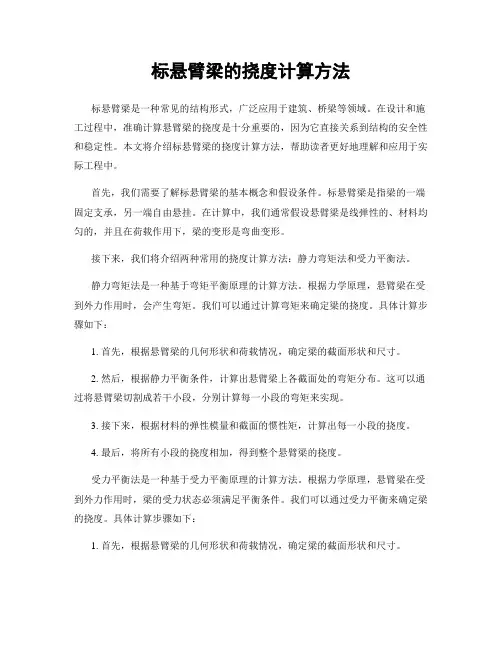 标悬臂梁的挠度计算方法

标悬臂梁是一种常见的结构形式，广泛应用于建筑、桥梁等领域。在设计和施工过程中，准确计算悬臂梁的挠度是十分重要的，因为它直接关系到结构的安全性和稳定性。本文将介绍标悬臂梁的挠度计算方法，帮助读者更好地理解和应用于实际工程中。

首先，我们需要了解标悬臂梁的基本概念和假设条件。标悬臂梁是指梁的一端固定支承，另一端自由悬挂。在计算中，我们通常假设悬臂梁是线弹性的、材料均匀的，并且在荷载作用下，梁的变形是弯曲变形。

接下来，我们将介绍两种常用的挠度计算方法：静力弯矩法和受力平衡法。

静力弯矩法是一种基于弯矩平衡原理的计算方法。根据力学原理，悬臂梁在受到外力作用时，会产生弯矩。我们可以通过计算弯矩来确定梁的挠度。具体计算步骤如下：

1. 首先，根据悬臂梁的几何形状和荷载情况，确定梁的截面形状和尺寸。

2. 然后，根据静力平衡条件，计算出悬臂梁上各截面处的弯矩分布。这可以通过将悬臂梁切割成若干小段，分别计算每一小段的弯矩来实现。

3. 接下来，根据材料的弹性模量和截面的惯性矩，计算出每一小段的挠度。

4. 最后，将所有小段的挠度相加，得到整个悬臂梁的挠度。

受力平衡法是一种基于受力平衡原理的计算方法。根据力学原理，悬臂梁在受到外力作用时，梁的受力状态必须满足平衡条件。我们可以通过受力平衡来确定梁的挠度。具体计算步骤如下：

1. 首先，根据悬臂梁的几何形状和荷载情况，确定梁的截面形状和尺寸。